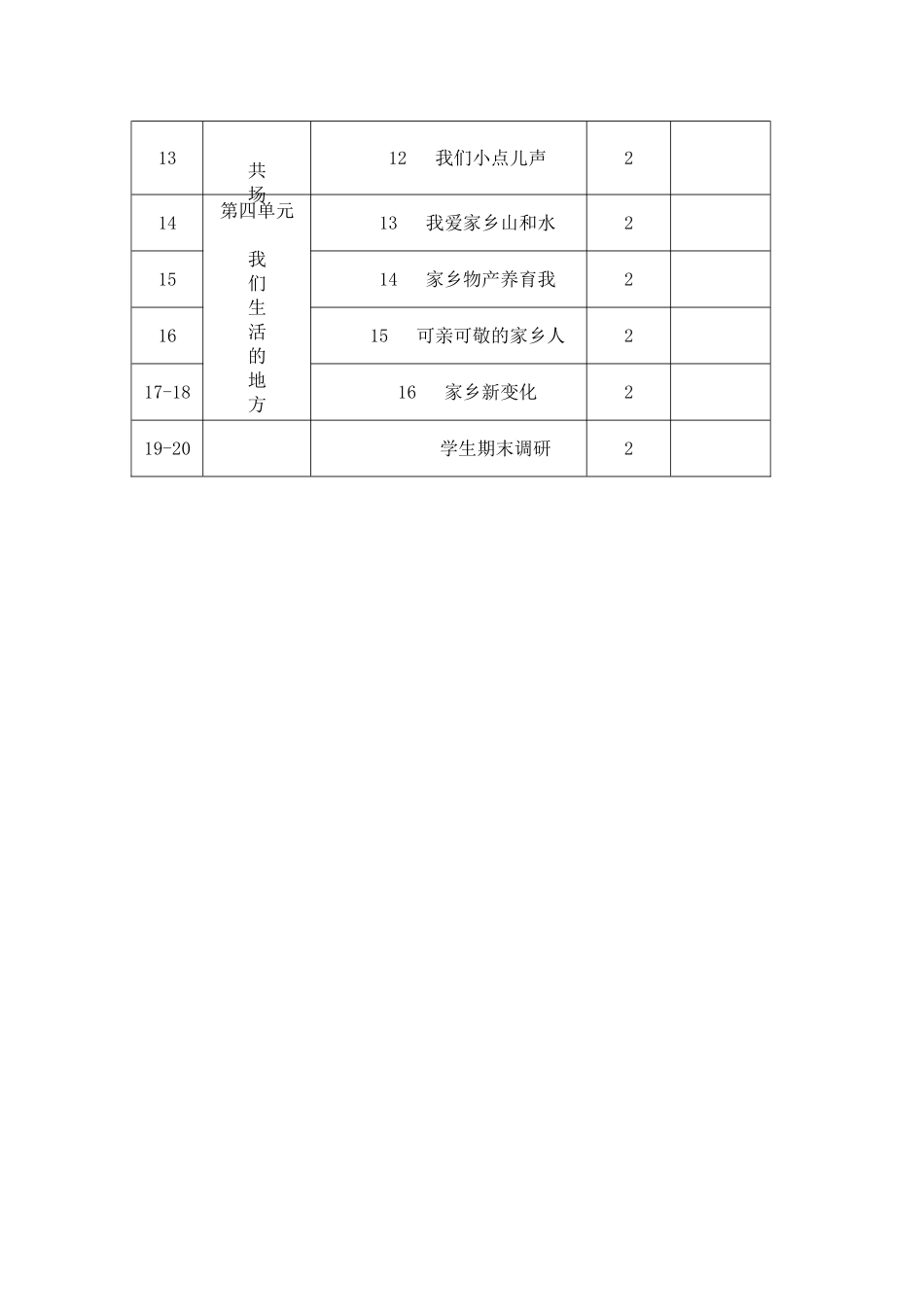 | 13 | 共场 | 12　我们小点儿声 | 2 | |
|---|---|---|---|---|
| 14 | 第四单元 我们生活的地方 | 13　我爱家乡山和水 | 2 | |
| 15 | | 14　家乡物产养育我 | 2 | |
| 16 | | 15　可亲可敬的家乡人 | 2 | |
| 17-18 | | 16　家乡新变化 | 2 | |
| 19-20 | | 学生期末调研 | 2 | |